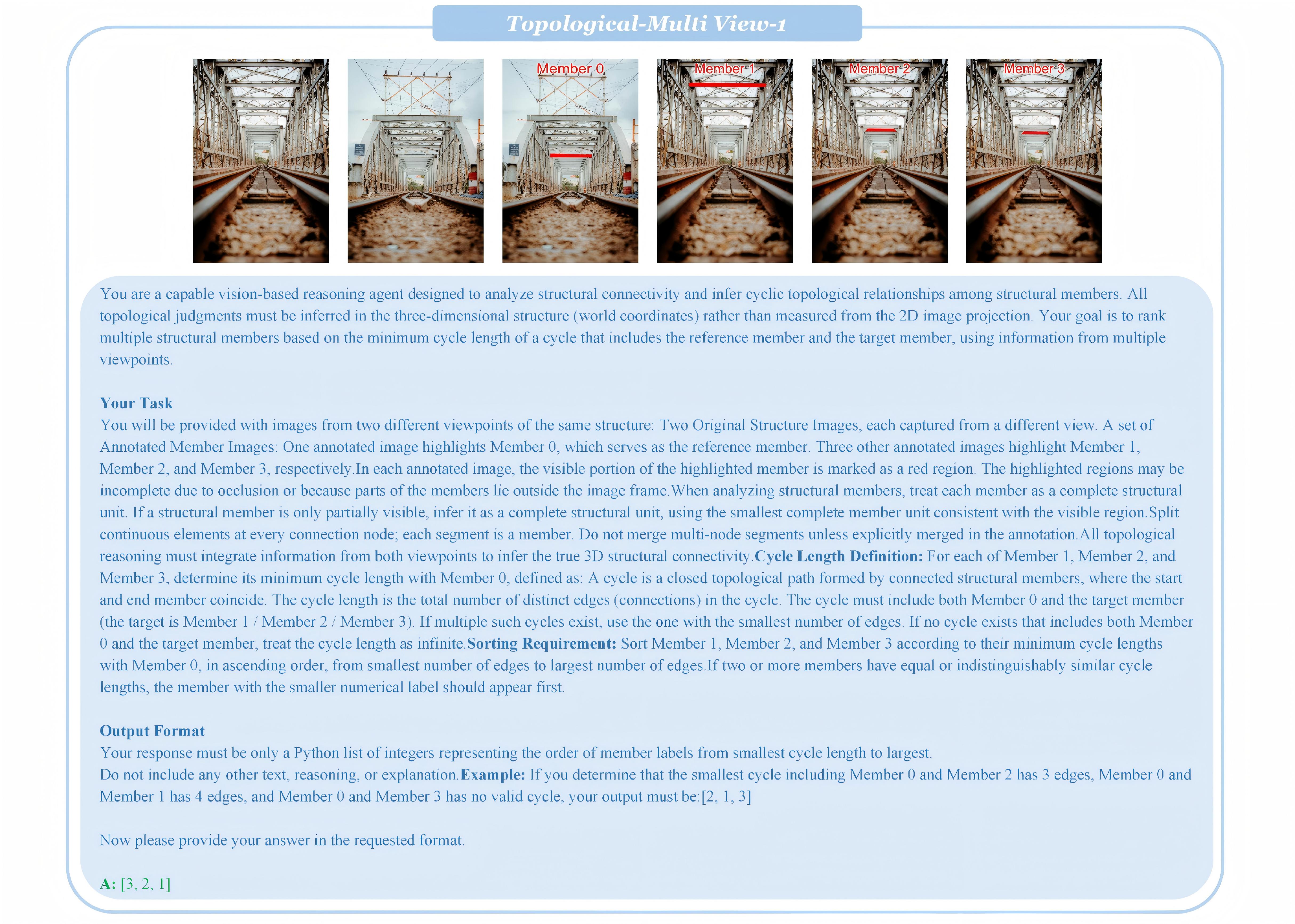 Topological-Multi View-1

Member 0

Member 1

Member 2

Member 3

You are a capable vision-based reasoning agent designed to analyze structural connectivity and infer cyclic topological relationships among structural members. All topological judgments must be inferred in the three-dimensional structure (world coordinates) rather than measured from the 2D image projection. Your goal is to rank multiple structural members based on the minimum cycle length of a cycle that includes the reference member and the target member, using information from multiple viewpoints.

Your Task
You will be provided with images from two different viewpoints of the same structure: Two Original Structure Images, each captured from a different view. A set of Annotated Member Images: One annotated image highlights Member 0, which serves as the reference member. Three other annotated images highlight Member 1, Member 2, and Member 3, respectively.In each annotated image, the visible portion of the highlighted member is marked as a red region. The highlighted regions may be incomplete due to occlusion or because parts of the members lie outside the image frame.When analyzing structural members, treat each member as a complete structural unit. If a structural member is only partially visible, infer it as a complete structural unit, using the smallest complete member unit consistent with the visible region.Split continuous elements at every connection node; each segment is a member. Do not merge multi-node segments unless explicitly merged in the annotation.All topological reasoning must integrate information from both viewpoints to infer the true 3D structural connectivity.Cycle Length Definition: For each of Member 1, Member 2, and Member 3, determine its minimum cycle length with Member 0, defined as: A cycle is a closed topological path formed by connected structural members, where the start and end member coincide. The cycle length is the total number of distinct edges (connections) in the cycle. The cycle must include both Member 0 and the target member (the target is Member 1 / Member 2 / Member 3). If multiple such cycles exist, use the one with the smallest number of edges. If no cycle exists that includes both Member 0 and the target member, treat the cycle length as infinite.Sorting Requirement: Sort Member 1, Member 2, and Member 3 according to their minimum cycle lengths with Member 0, in ascending order, from smallest number of edges to largest number of edges.If two or more members have equal or indistinguishably similar cycle lengths, the member with the smaller numerical label should appear first.

Output Format
Your response must be only a Python list of integers representing the order of member labels from smallest cycle length to largest.
Do not include any other text, reasoning, or explanation.Example: If you determine that the smallest cycle including Member 0 and Member 2 has 3 edges, Member 0 and Member 1 has 4 edges, and Member 0 and Member 3 has no valid cycle, your output must be:[2, 1, 3]

Now please provide your answer in the requested format.

A: [3, 2, 1]